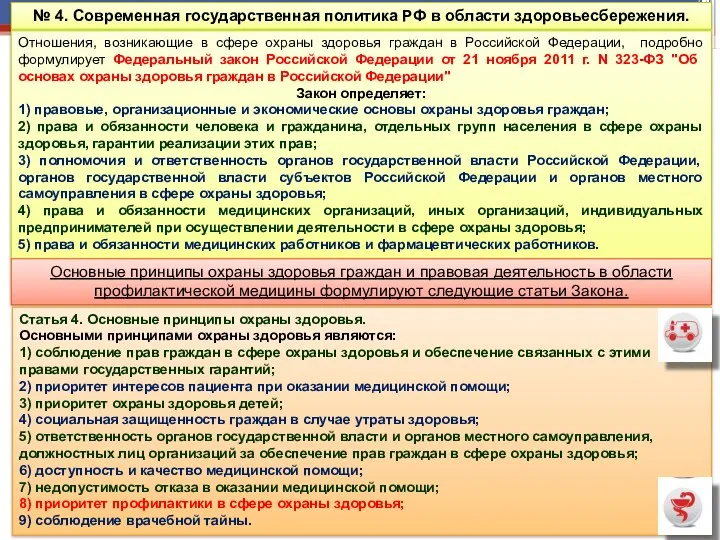 № 4. Современная государственная политика РФ в области здоровьесбережения.

Отношения, возникающие в сфере охраны здоровья граждан в Российской Федерации, подробно формулирует Федеральный закон Российской Федерации от 21 ноября 2011 г. N 323-ФЗ "Об основах охраны здоровья граждан в Российской Федерации"

Закон определяет:
1) правовые, организационные и экономические основы охраны здоровья граждан;
2) права и обязанности человека и гражданина, отдельных групп населения в сфере охраны здоровья, гарантии реализации этих прав;
3) полномочия и ответственность органов государственной власти Российской Федерации, органов государственной власти субъектов Российской Федерации и органов местного самоуправления в сфере охраны здоровья;
4) права и обязанности медицинских организаций, иных организаций, индивидуальных предпринимателей при осуществлении деятельности в сфере охраны здоровья;
5) права и обязанности медицинских работников и фармацевтических работников.

Основные принципы охраны здоровья граждан и правовая деятельность в области профилактической медицины формулируют следующие статьи Закона.

Статья 4. Основные принципы охраны здоровья.
Основными принципами охраны здоровья являются:
1) соблюдение прав граждан в сфере охраны здоровья и обеспечение связанных с этими правами государственных гарантий;
2) приоритет интересов пациента при оказании медицинской помощи;
3) приоритет охраны здоровья детей;
4) социальная защищенность граждан в случае утраты здоровья;
5) ответственность органов государственной власти и органов местного самоуправления, должностных лиц организаций за обеспечение прав граждан в сфере охраны здоровья;
6) доступность и качество медицинской помощи;
7) недопустимость отказа в оказании медицинской помощи;
8) приоритет профилактики в сфере охраны здоровья;
9) соблюдение врачебной тайны.